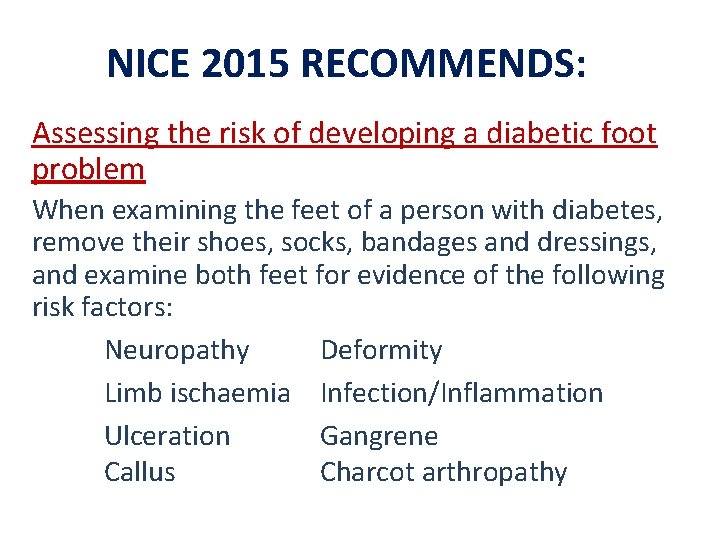 NICE 2015 RECOMMENDS:

Assessing the risk of developing a diabetic foot problem

When examining the feet of a person with diabetes, remove their shoes, socks, bandages and dressings, and examine both feet for evidence of the following risk factors:

Neuropathy
Limb ischaemia
Ulceration
Callus

Deformity
Infection/Inflammation
Gangrene
Charcot arthropathy